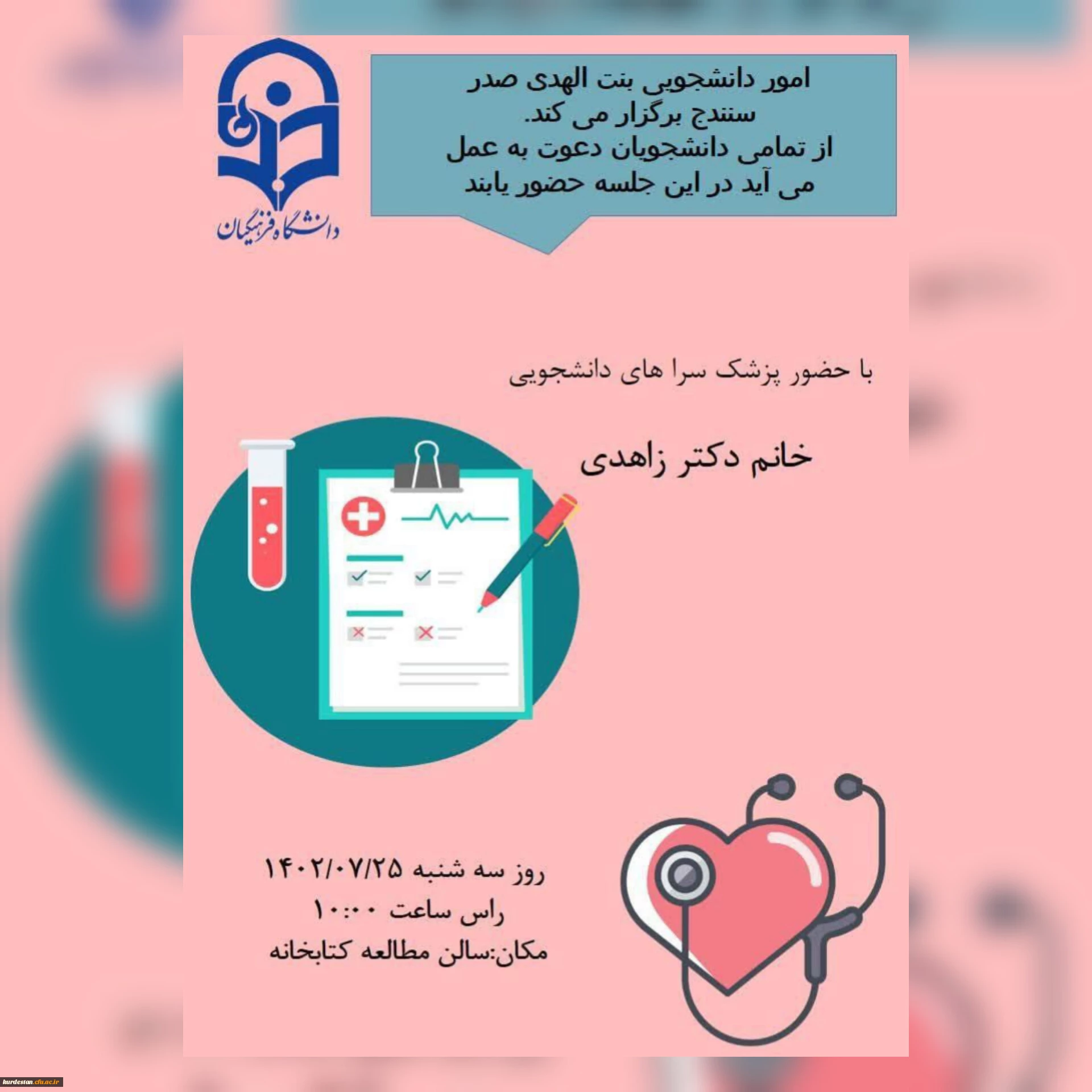 امور دانشجویی بنت الهدی صدر سنندج برگزار می کند.
از تمامی دانشجویان دعوت به عمل می آید در این جلسه حضور یابند

دانشگاه فرهنگیان

با حضور پزشک سرا های دانشجویی

خانم دکتر زاهدی

روز سه شنبه ۱۴۰۲/۰۷/۲۵
راس ساعت ۱۰:۰۰
مکان:سالن مطالعه کتابخانه

kurdestan.cfu.ac.ir